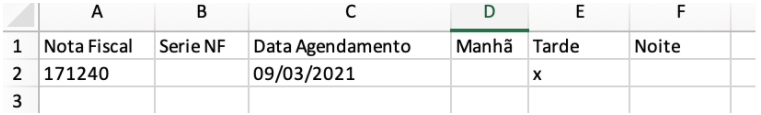 | | A | B | C | D | E | F |
|---|---|---|---|---|---|---|
| 1 | Nota Fiscal | Serie NF | Data Agendamento | Manhã | Tarde | Noite |
| 2 | 171240 | | 09/03/2021 | | x | |
| 3 | | | | | | |